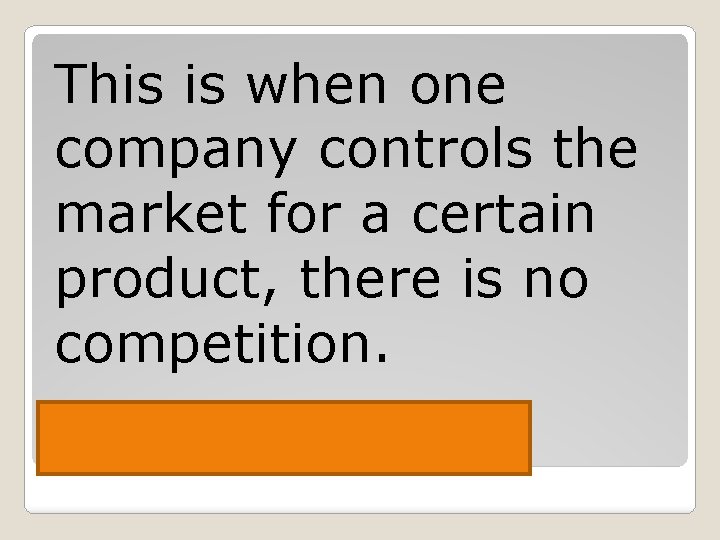 This is when one company controls the market for a certain product, there is no competition.